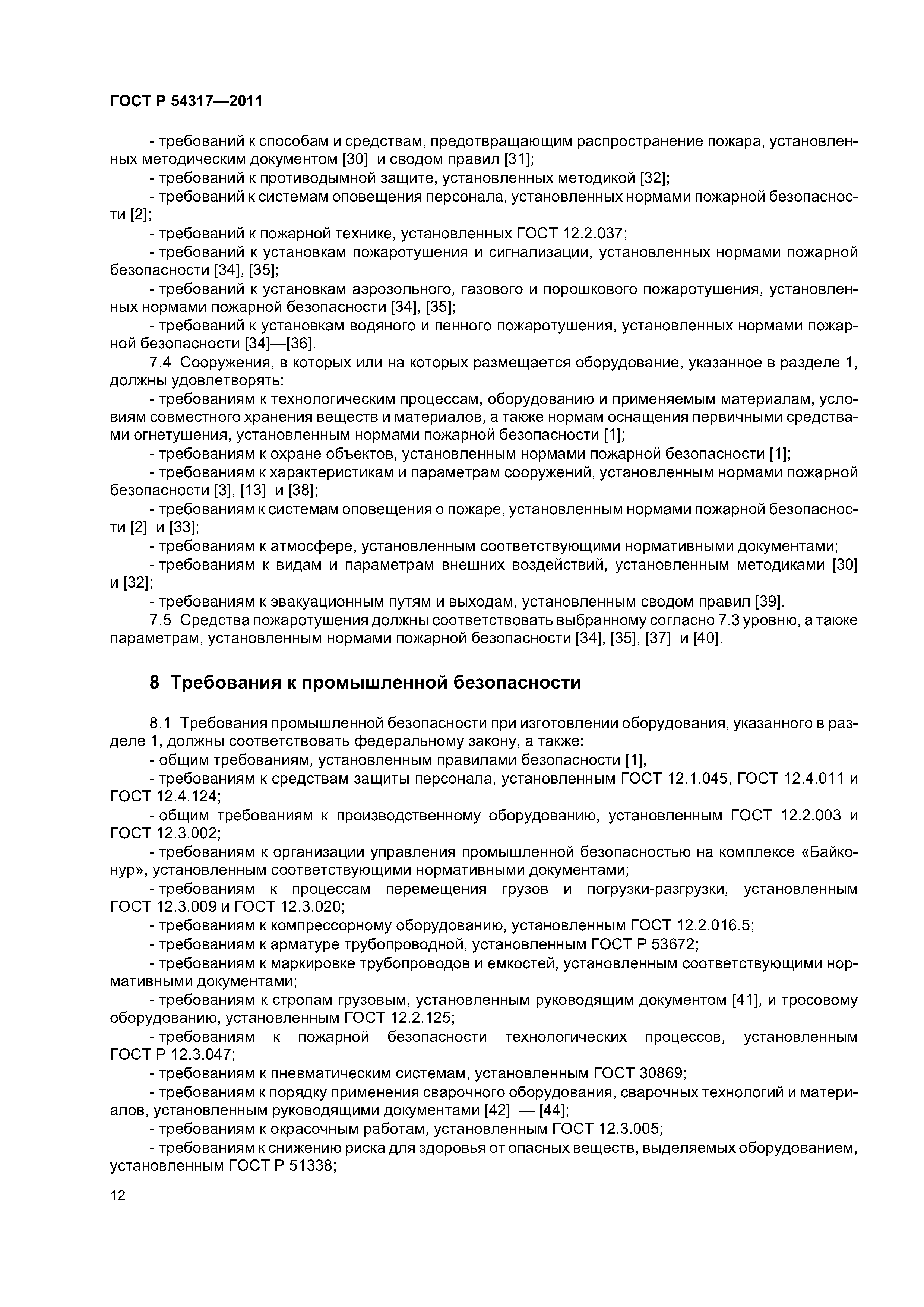 ГОСТ Р 54317—2011

- требований к способам и средствам, предотвращающим распространение пожара, установленных методическим документом [30] и сводом правил [31];

- требований к противодымной защите, установленных методикой [32];

- требований к системам оповещения персонала, установленных нормами пожарной безопасности [2];

- требований к пожарной технике, установленных ГОСТ 12.2.037;

- требований к установкам пожаротушения и сигнализации, установленных нормами пожарной безопасности [34], [35];

- требований к установкам аэрозольного, газового и порошкового пожаротушения, установленных нормами пожарной безопасности [34], [35];

- требований к установкам водяного и пенного пожаротушения, установленных нормами пожарной безопасности [34]—[36].

7.4 Сооружения, в которых или на которых размещается оборудование, указанное в разделе 1, должны удовлетворять:

- требованиям к технологическим процессам, оборудованию и применяемым материалам, условиям совместного хранения веществ и материалов, а также нормам оснащения первичными средствами огнетушения, установленным нормами пожарной безопасности [1];

- требованиям к охране объектов, установленным нормами пожарной безопасности [1];

- требованиям к характеристикам и параметрам сооружений, установленным нормами пожарной безопасности [3], [13] и [38];

- требованиям к системам оповещения о пожаре, установленным нормами пожарной безопасности [2] и [33];

- требованиям к атмосфере, установленным соответствующими нормативными документами;

- требованиям к видам и параметрам внешних воздействий, установленным методиками [30] и [32];

- требованиям к эвакуационным путям и выходам, установленным сводом правил [39].

7.5 Средства пожаротушения должны соответствовать выбранному согласно 7.3 уровню, а также параметрам, установленным нормами пожарной безопасности [34], [35], [37] и [40].

8 Требования к промышленной безопасности

8.1 Требования промышленной безопасности при изготовлении оборудования, указанного в разделе 1, должны соответствовать федеральному закону, а также:

- общим требованиям, установленным правилами безопасности [1],

- требованиям к средствам защиты персонала, установленным ГОСТ 12.1.045, ГОСТ 12.4.011 и ГОСТ 12.4.124;

- общим требованиям к производственному оборудованию, установленным ГОСТ 12.2.003 и ГОСТ 12.3.002;

- требованиям к организации управления промышленной безопасностью на комплексе «Байконур», установленным соответствующими нормативными документами;

- требованиям к процессам перемещения грузов и погрузки-разгрузки, установленным ГОСТ 12.3.009 и ГОСТ 12.3.020;

- требованиям к компрессорному оборудованию, установленным ГОСТ 12.2.016.5;

- требованиям к арматуре трубопроводной, установленным ГОСТ Р 53672;

- требованиям к маркировке трубопроводов и емкостей, установленным соответствующими нормативными документами;

- требованиям к стропам грузовым, установленным руководящим документом [41], и тросовому оборудованию, установленным ГОСТ 12.2.125;

- требованиям к пожарной безопасности технологических процессов, установленным ГОСТ Р 12.3.047;

- требованиям к пневматическим системам, установленным ГОСТ 30869;

- требованиям к порядку применения сварочного оборудования, сварочных технологий и материалов, установленным руководящими документами [42] — [44];

- требованиям к окрасочным работам, установленным ГОСТ 12.3.005;

- требованиям к снижению риска для здоровья от опасных веществ, выделяемых оборудованием, установленным ГОСТ Р 51338;

12